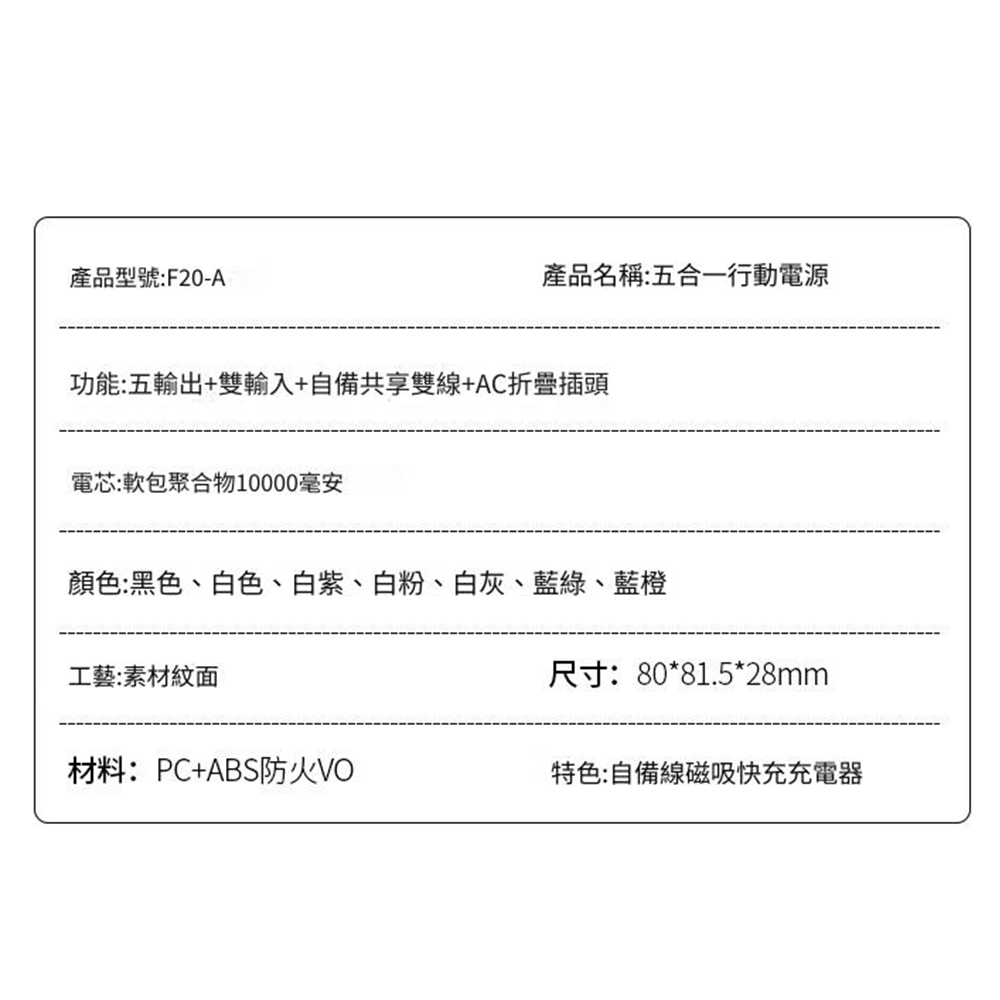 產品型號:F20-A

產品名稱:五合一行動電源

功能:五輸出+雙輸入+自備共享雙線+AC折疊插頭

電芯:軟包聚合物10000毫安

顏色:黑色、白色、白紫、白粉、白灰、藍綠、藍橙

工藝:素材紋面

尺寸: 80*81.5*28mm

材料: PC+ABS防火VO

特色:自備線磁吸快充充電器